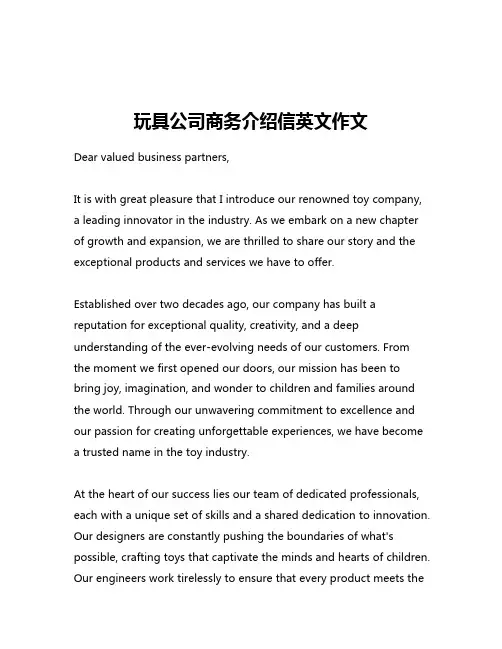 玩具公司商务介绍信英文作文

Dear valued business partners,

It is with great pleasure that I introduce our renowned toy company, a leading innovator in the industry. As we embark on a new chapter of growth and expansion, we are thrilled to share our story and the exceptional products and services we have to offer.

Established over two decades ago, our company has built a reputation for exceptional quality, creativity, and a deep understanding of the ever-evolving needs of our customers. From the moment we first opened our doors, our mission has been to bring joy, imagination, and wonder to children and families around the world. Through our unwavering commitment to excellence and our passion for creating unforgettable experiences, we have become a trusted name in the toy industry.

At the heart of our success lies our team of dedicated professionals, each with a unique set of skills and a shared dedication to innovation. Our designers are constantly pushing the boundaries of what's possible, crafting toys that captivate the minds and hearts of children. Our engineers work tirelessly to ensure that every product meets the